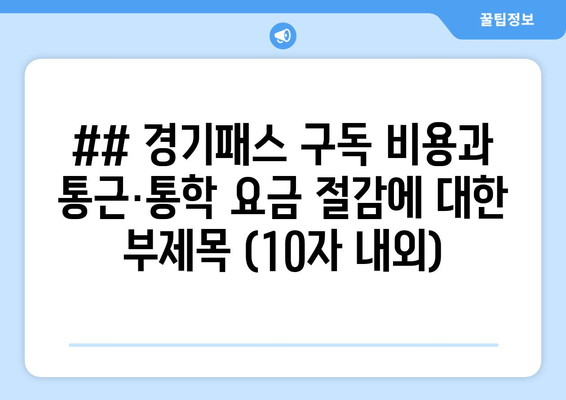 꿀팁정보

## 경기패스 구독 비용과 통근·통학 요금 절감에 대한 부제목 (10자 내외)